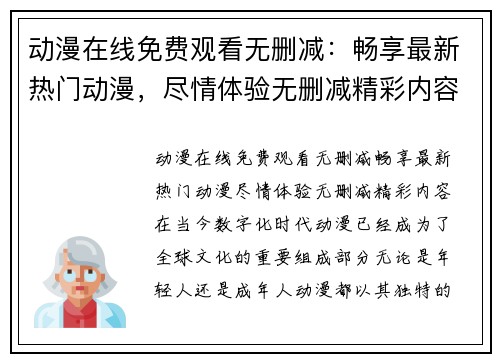 动漫在线免费观看无删减：畅享最新热门动漫，尽情体验无删减精彩内容

动漫在线免费观看无删减畅享最新热门动漫尽情体验无删减精彩内容在当今数字化时代动漫已经成为了全球文化的重要组成部分无论是年轻人还是成年人动漫都以其独特的